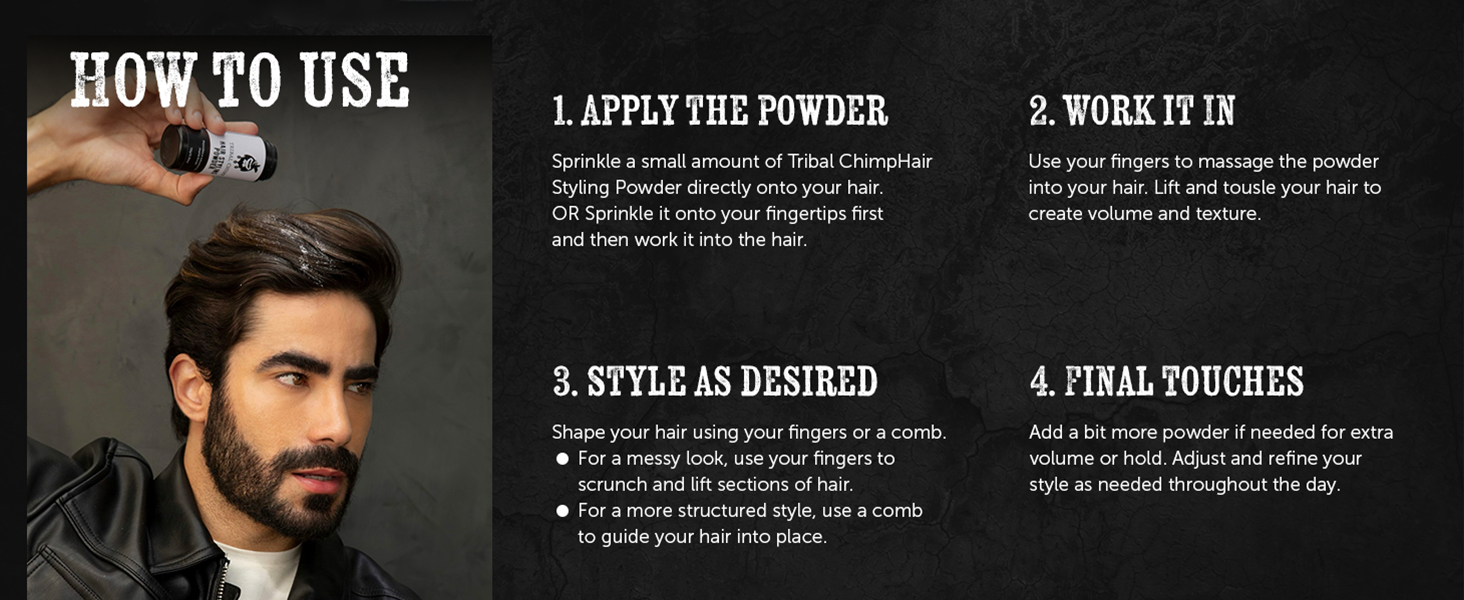 HOW TO USE

1. APPLY THE POWDER

Sprinkle a small amount of Tribal ChimpHair Styling Powder directly onto your hair. OR Sprinkle it onto your fingertips first and then work it into the hair.

2. WORK IT IN

Use your fingers to massage the powder into your hair. Lift and tousle your hair to create volume and texture.

3. STYLE AS DESIRED

Shape your hair using your fingers or a comb.
• For a messy look, use your fingers to scrunch and lift sections of hair.
• For a more structured style, use a comb to guide your hair into place.

4. FINAL TOUCHES

Add a bit more powder if needed for extra volume or hold. Adjust and refine your style as needed throughout the day.